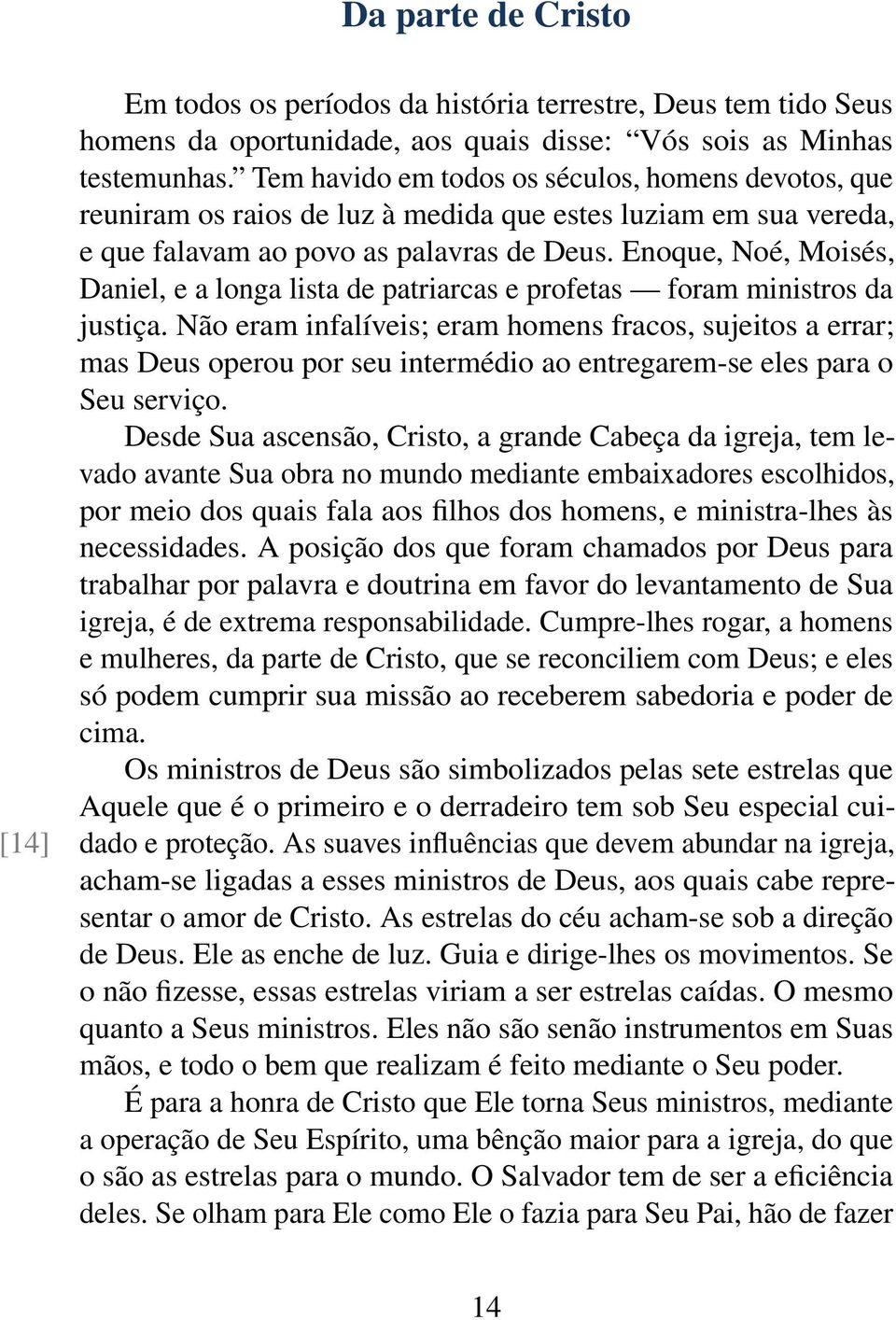 Da parte de Cristo

Em todos os períodos da história terrestre, Deus tem tido Seus homens da oportunidade, aos quais disse: “Vós sois as Minhas testemunhas.” Tem havido em todos os séculos, homens devotos, que reuniram os raios de luz à medida que estes luziam em sua vereda, e que falavam ao povo as palavras de Deus. Enoque, Noé, Moisés, Daniel, e a longa lista de patriarcas e profetas — foram ministros da justiça. Não eram infalíveis; eram homens fracos, sujeitos a errar; mas Deus operou por seu intermédio ao entregarem-se eles para o Seu serviço.

Desde Sua ascensão, Cristo, a grande Cabeça da igreja, tem levado avante Sua obra no mundo mediante embaixadores escolhidos, por meio dos quais fala aos filhos dos homens, e ministra-lhes às necessidades. A posição dos que foram chamados por Deus para trabalhar por palavra e doutrina em favor do levantamento de Sua igreja, é de extrema responsabilidade. Cumpre-lhes rogar, a homens e mulheres, da parte de Cristo, que se reconciliem com Deus; e eles só podem cumprir sua missão ao receberem sabedoria e poder de cima.

Os ministros de Deus são simbolizados pelas sete estrelas que Aquele que é o primeiro e o derradeiro tem sob Seu especial cuidado e proteção. As suaves influências que devem abundar na igreja, acham-se ligadas a esses ministros de Deus, aos quais cabe representar o amor de Cristo. As estrelas do céu acham-se sob a direção de Deus. Ele as enche de luz. Guia e dirige-lhes os movimentos. Se o não fizesse, essas estrelas viriam a ser estrelas caídas. O mesmo quanto a Seus ministros. Eles não são senão instrumentos em Suas mãos, e todo o bem que realizam é feito mediante o Seu poder.

[14]

É para a honra de Cristo que Ele torna Seus ministros, mediante a operação de Seu Espírito, uma bênção maior para a igreja, do que o são as estrelas para o mundo. O Salvador tem de ser a eficiência deles. Se olham para Ele como Ele o fazia para Seu Pai, hão de fazer

14